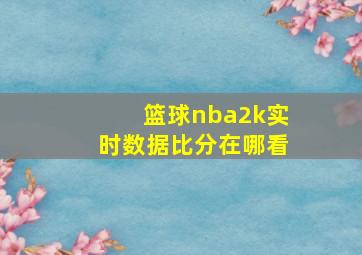 篮球nba2k实时数据比分在哪看